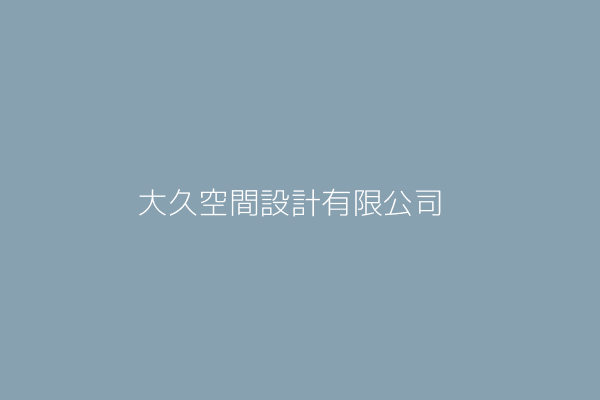 大久空間設計有限公司